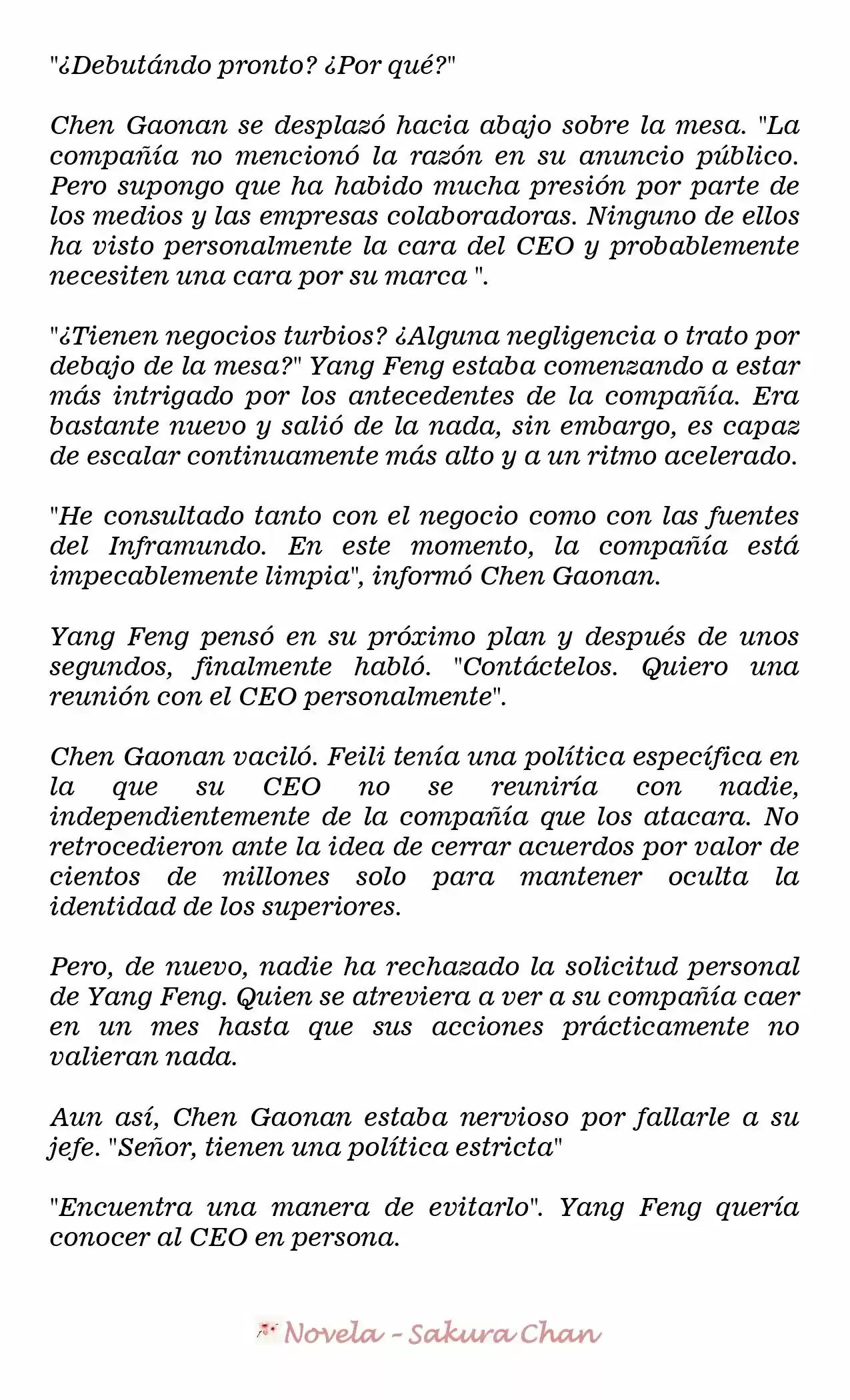 "¿Debutándo pronto? ¿Por qué?"

Chen Gaonan se desplazó hacia abajo sobre la mesa. "La compañía no mencionó la razón en su anuncio público. Pero supongo que ha habido mucha presión por parte de los medios y las empresas colaboradoras. Ninguno de ellos ha visto personalmente la cara del CEO y probablemente necesiten una cara por su marca ".

"¿Tienen negocios turbios? ¿Alguna negligencia o trato por debajo de la mesa?" Yang Feng estaba comenzando a estar más intrigado por los antecedentes de la compañía. Era bastante nuevo y salió de la nada, sin embargo, es capaz de escalar continuamente más alto y a un ritmo acelerado.

"He consultado tanto con el negocio como con las fuentes del Inframundo. En este momento, la compañía está impecablemente limpia", informó Chen Gaonan.

Yang Feng pensó en su próximo plan y después de unos segundos, finalmente habló. "Contáctelos. Quiero una reunión con el CEO personalmente".

Chen Gaonan vaciló. Feili tenía una política específica en la que su CEO no se reuniría con nadie, independientemente de la compañía que los atacara. No retrocedieron ante la idea de cerrar acuerdos por valor de cientos de millones solo para mantener oculta la identidad de los superiores.

Pero, de nuevo, nadie ha rechazado la solicitud personal de Yang Feng. Quien se atreviera a ver a su compañía caer en un mes hasta que sus acciones prácticamente no valieran nada.

Aun así, Chen Gaonan estaba nervioso por fallarle a su jefe. "Señor, tienen una política estricta"

"Encuentra una manera de evitarlo". Yang Feng quería conocer al CEO en persona.

Novela - Sakura Chan